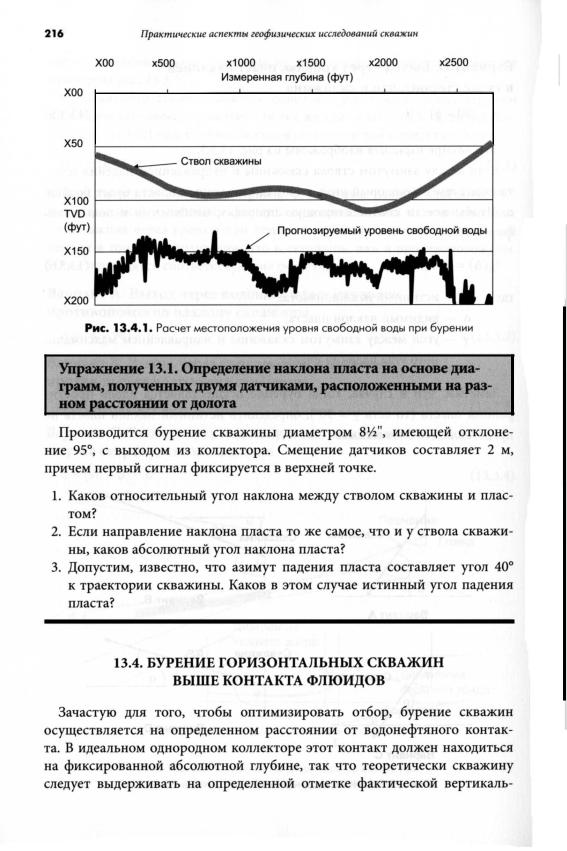 216 Практические аспекты геофизических исследований скважин

X00 x500 x1000 x1500 x2000 x2500
Измеренная глубина (фут)

X00
X50
X100
TVD
(фут)
X150
X200

Ствол скважины
Прогнозируемый уровень свободной воды

Рис. 13.4.1. Расчет местоположения уровня свободной воды при бурении

Упражнение 13.1. Определение наклона пласта на основе диаграмм, полученных двумя датчиками, расположенными на разном расстоянии от долота

Производится бурение скважины диаметром 8½", имеющей отклонение 95°, с выходом из коллектора. Смещение датчиков составляет 2 м, причем первый сигнал фиксируется в верхней точке.

1. Каков относительный угол наклона между стволом скважины и пластом?
2. Если направление наклона пласта то же самое, что и у ствола скважины, каков абсолютный угол наклона пласта?
3. Допустим, известно, что азимут падения пласта составляет угол 40° к траектории скважины. Каков в этом случае истинный угол падения пласта?

13.4. БУРЕНИЕ ГОРИЗОНТАЛЬНЫХ СКВАЖИН ВЫШЕ КОНТАКТА ФЛЮИДОВ

Зачастую для того, чтобы оптимизировать отбор, бурение скважин осуществляется на определенном расстоянии от водонефтяного контакта. В идеальном однородном коллекторе этот контакт должен находиться на фиксированной абсолютной глубине, так что теоретически скважину следует выдерживать на определенной отметке фактической вертикаль-